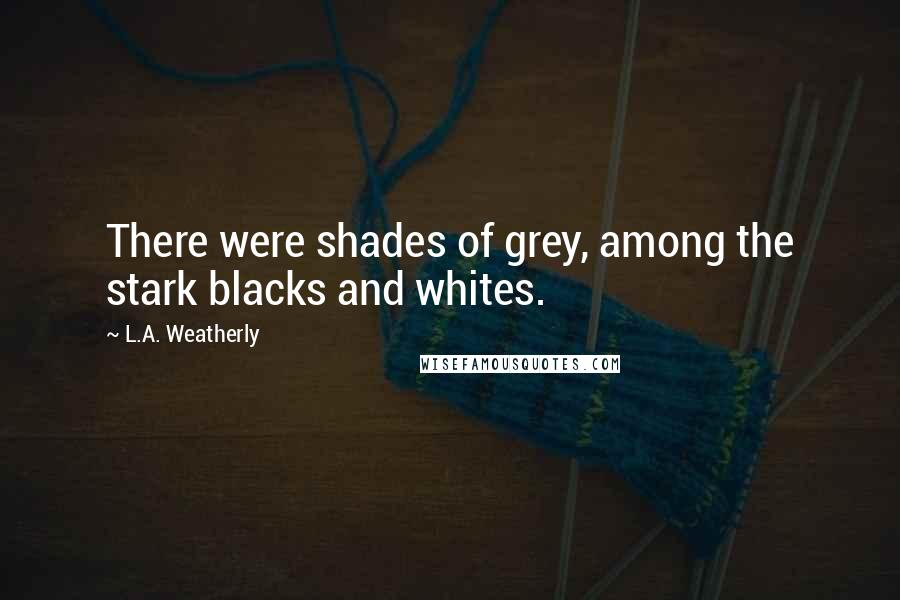 There were shades of grey, among the stark blacks and whites.

~ L.A. Weatherly

WISEFAMOUSQUOTES.COM